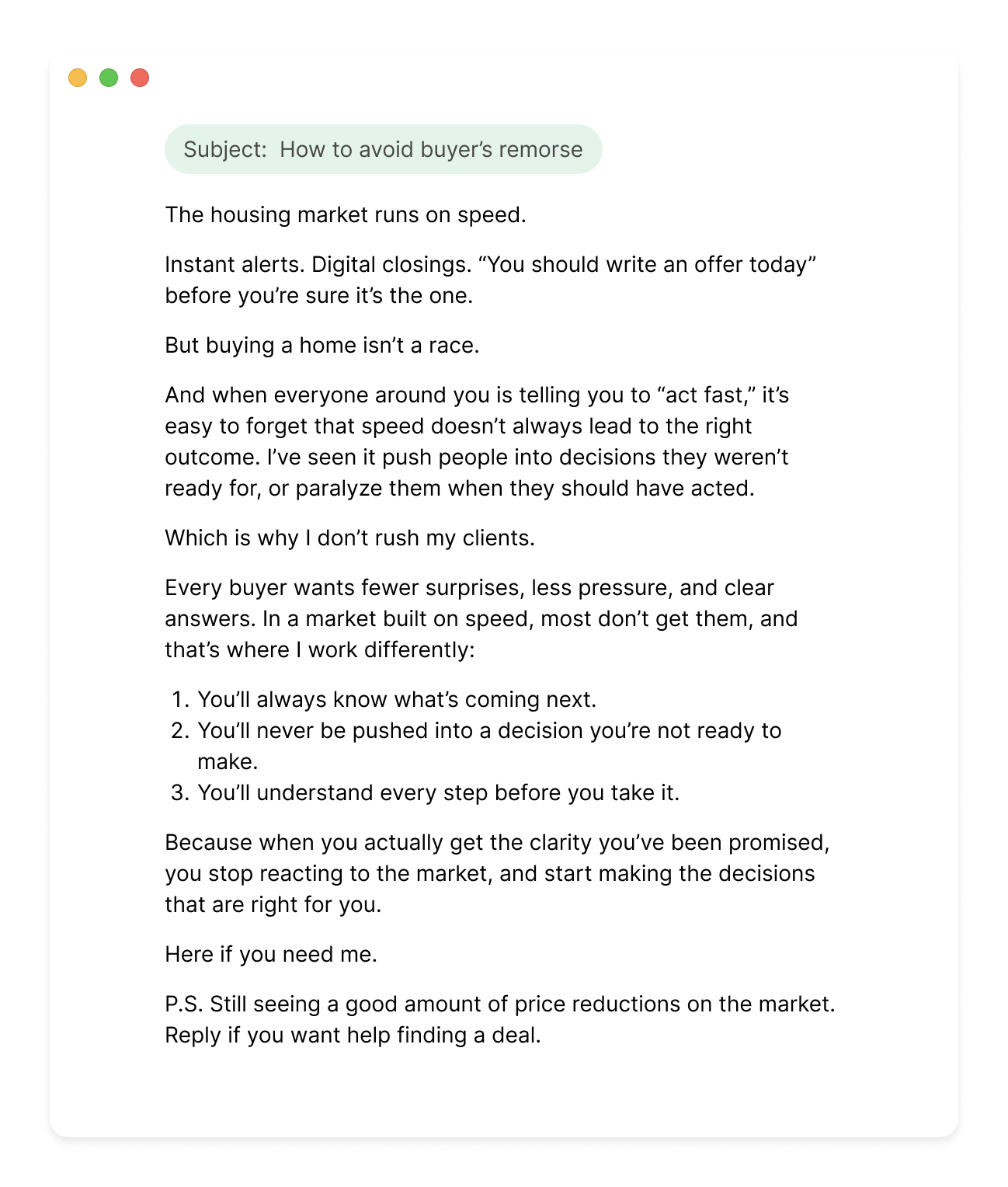 Subject: How to avoid buyer’s remorse

The housing market runs on speed.

Instant alerts. Digital closings. “You should write an offer today” before you’re sure it’s the one.

But buying a home isn’t a race.

And when everyone around you is telling you to “act fast,” it’s easy to forget that speed doesn’t always lead to the right outcome. I’ve seen it push people into decisions they weren’t ready for, or paralyze them when they should have acted.

Which is why I don’t rush my clients.

Every buyer wants fewer surprises, less pressure, and clear answers. In a market built on speed, most don’t get them, and that’s where I work differently:

1. You’ll always know what’s coming next.
2. You’ll never be pushed into a decision you’re not ready to make.
3. You’ll understand every step before you take it.

Because when you actually get the clarity you’ve been promised, you stop reacting to the market, and start making the decisions that are right for you.

Here if you need me.

P.S. Still seeing a good amount of price reductions on the market. Reply if you want help finding a deal.